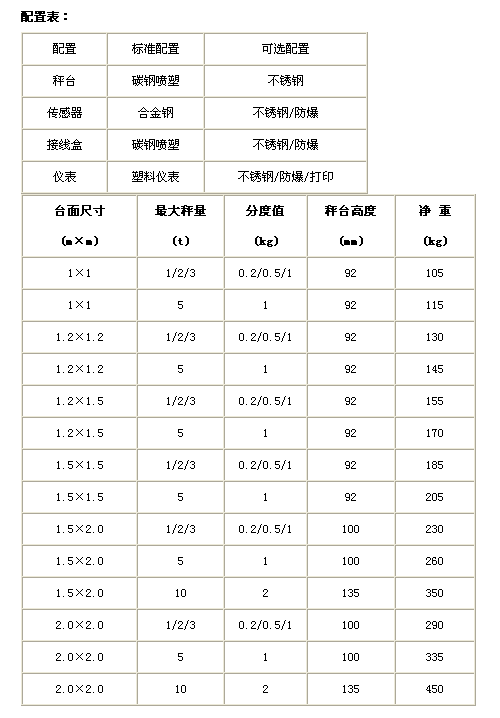 配置表：

| 配置 | 标准配置 | 可选配置 |
|---|---|---|
| 秤台 | 碳钢喷塑 | 不锈钢 |
| 传感器 | 合金钢 | 不锈钢/防爆 |
| 接线盒 | 碳钢喷塑 | 不锈钢/防爆 |
| 仪表 | 塑料仪表 | 不锈钢/防爆/打印 |

| 台面尺寸 (m×m) | 最大秤量 (t) | 分度值 (kg) | 秤台高度 (mm) | 净 重 (kg) |
|---|---|---|---|---|
| 1×1 | 1/2/3 | 0.2/0.5/1 | 92 | 105 |
| 1×1 | 5 | 1 | 92 | 115 |
| 1.2×1.2 | 1/2/3 | 0.2/0.5/1 | 92 | 130 |
| 1.2×1.2 | 5 | 1 | 92 | 145 |
| 1.2×1.5 | 1/2/3 | 0.2/0.5/1 | 92 | 155 |
| 1.2×1.5 | 5 | 1 | 92 | 170 |
| 1.5×1.5 | 1/2/3 | 0.2/0.5/1 | 92 | 185 |
| 1.5×1.5 | 5 | 1 | 92 | 205 |
| 1.5×2.0 | 1/2/3 | 0.2/0.5/1 | 100 | 230 |
| 1.5×2.0 | 5 | 1 | 100 | 260 |
| 1.5×2.0 | 10 | 2 | 135 | 350 |
| 2.0×2.0 | 1/2/3 | 0.2/0.5/1 | 100 | 290 |
| 2.0×2.0 | 5 | 1 | 100 | 335 |
| 2.0×2.0 | 10 | 2 | 135 | 450 |